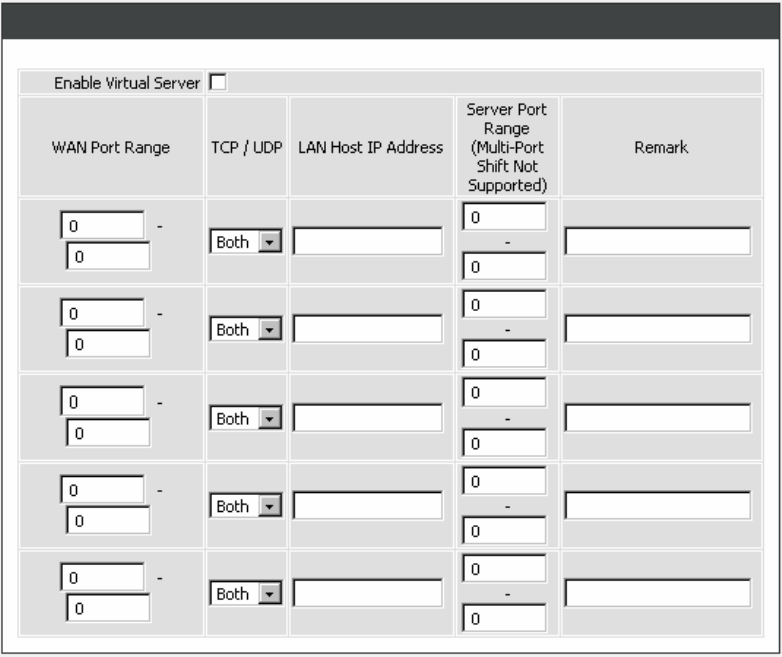 Enable Virtual Server

| WAN Port Range | TCP / UDP | LAN Host IP Address | Server Port Range (Multi-Port Shift Not Supported) | Remark |
|---|---|---|---|---|
| 0 - 0 | Both | | 0 - 0 | |
| 0 - 0 | Both | | 0 - 0 | |
| 0 - 0 | Both | | 0 - 0 | |
| 0 - 0 | Both | | 0 - 0 | |
| 0 - 0 | Both | | 0 - 0 | |